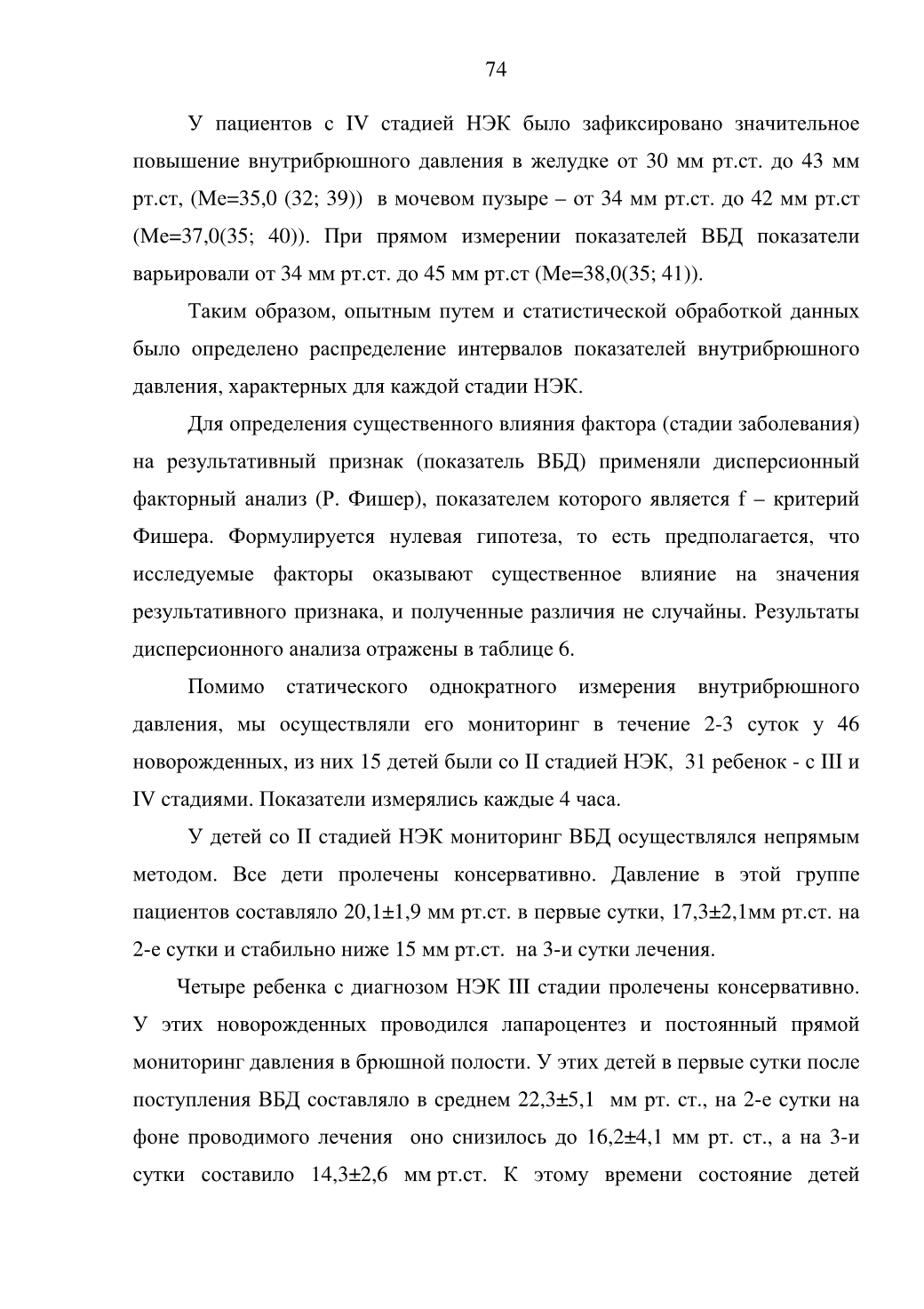 74

У пациентов с IV стадией НЭК было зафиксировано значительное повышение внутрибрюшного давления в желудке от 30 мм рт.ст. до 43 мм рт.ст, (Ме=35,0 (32; 39)) в мочевом пузыре – от 34 мм рт.ст. до 42 мм рт.ст (Ме=37,0(35; 40)). При прямом измерении показателей ВБД показатели варьировали от 34 мм рт.ст. до 45 мм рт.ст (Ме=38,0(35; 41)).

Таким образом, опытным путем и статистической обработкой данных было определено распределение интервалов показателей внутрибрюшного давления, характерных для каждой стадии НЭК.

Для определения существенного влияния фактора (стадии заболевания) на результативный признак (показатель ВБД) применяли дисперсионный факторный анализ (Р. Фишер), показателем которого является f – критерий Фишера. Формулируется нулевая гипотеза, то есть предполагается, что исследуемые факторы оказывают существенное влияние на значения результативного признака, и полученные различия не случайны. Результаты дисперсионного анализа отражены в таблице 6.

Помимо статического однократного измерения внутрибрюшного давления, мы осуществляли его мониторинг в течение 2-3 суток у 46 новорожденных, из них 15 детей были со II стадией НЭК, 31 ребенок - с III и IV стадиями. Показатели измерялись каждые 4 часа.

У детей со II стадией НЭК мониторинг ВБД осуществлялся непрямым методом. Все дети пролечены консервативно. Давление в этой группе пациентов составляло 20,1±1,9 мм рт.ст. в первые сутки, 17,3±2,1мм рт.ст. на 2-е сутки и стабильно ниже 15 мм рт.ст. на 3-и сутки лечения.

Четыре ребенка с диагнозом НЭК III стадии пролечены консервативно. У этих новорожденных проводился лапароцентез и постоянный прямой мониторинг давления в брюшной полости. У этих детей в первые сутки после поступления ВБД составляло в среднем 22,3±5,1 мм рт. ст., на 2-е сутки на фоне проводимого лечения оно снизилось до 16,2±4,1 мм рт. ст., а на 3-и сутки составило 14,3±2,6 мм рт.ст. К этому времени состояние детей